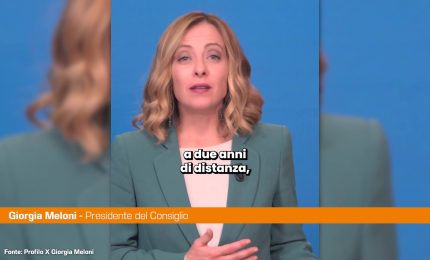 a due anni di distanza,

Giorgia Meloni - Presidente del Consiglio

Fonte: Profilo X Giorgia Meloni